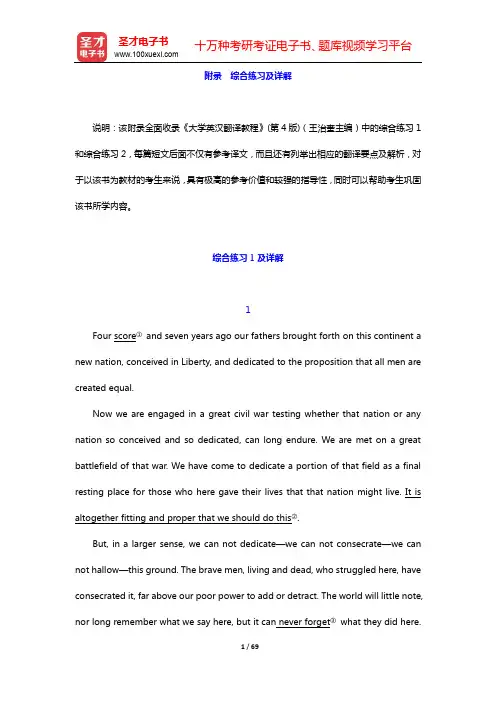 圣才电子书
圣才电子书
www.100xuexi.com
十万种考研考证电子书、题库视频学习平台

附录　综合练习及详解

说明：该附录全面收录《大学英汉翻译教程》（第4版）（王治奎主编）中的综合练习1和综合练习2，每篇短文后面不仅有参考译文，而且还有列举出相应的翻译要点及解析，对于以该书为教材的考生来说，具有极高的参考价值和较强的指导性，同时可以帮助考生巩固该书所学内容。

综合练习1及详解

1

Four score① and seven years ago our fathers brought forth on this continent a new nation, conceived in Liberty, and dedicated to the proposition that all men are created equal.

Now we are engaged in a great civil war testing whether that nation or any nation so conceived and so dedicated, can long endure. We are met on a great battlefield of that war. We have come to dedicate a portion of that field as a final resting place for those who here gave their lives that that nation might live. It is altogether fitting and proper that we should do this②.

But, in a larger sense, we can not dedicate—we can not consecrate—we can not hallow—this ground. The brave men, living and dead, who struggled here, have consecrated it, far above our poor power to add or detract. The world will little note, nor long remember what we say here, but it can never forget③ what they did here.

1 / 69